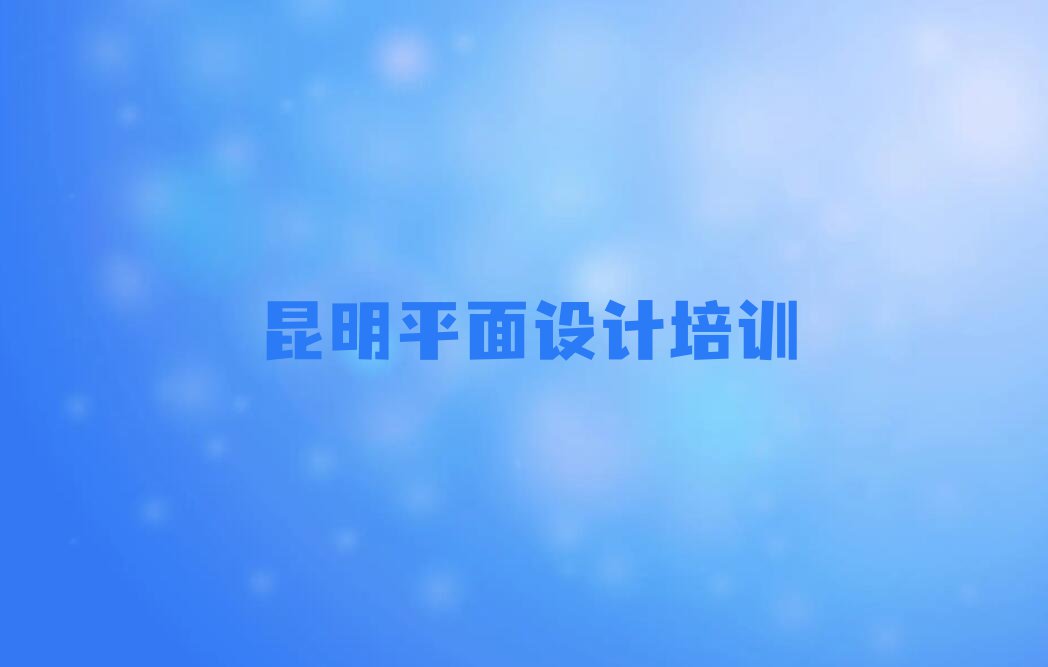 昆明平面设计培训